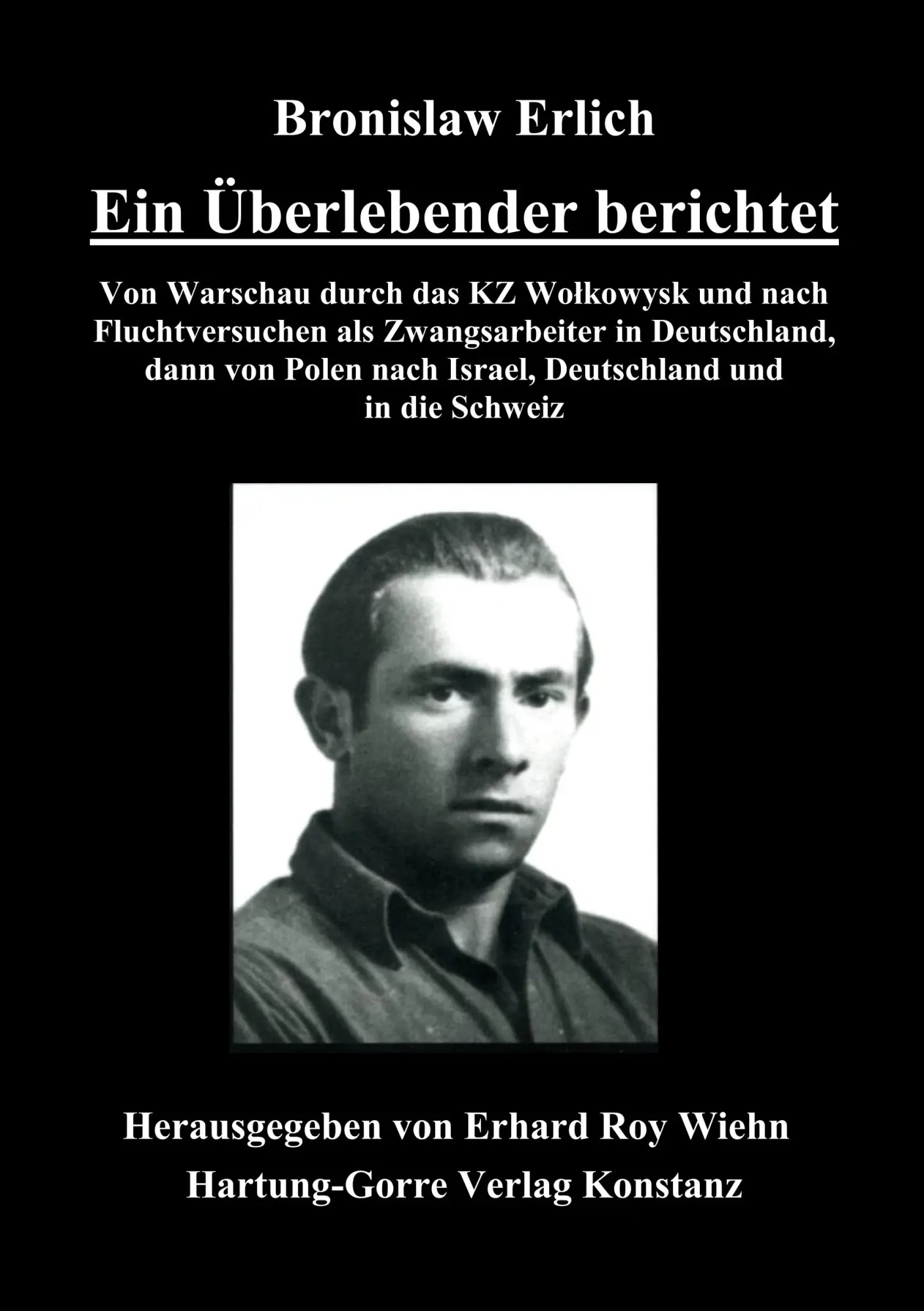 Bronislaw Erlich

Ein Überlebender berichtet

Von Warschau durch das KZ Wołkowysk und nach Fluchtversuchen als Zwangsarbeiter in Deutschland, dann von Polen nach Israel, Deutschland und in die Schweiz

Herausgegeben von Erhard Roy Wiehn

Hartung-Gorre Verlag Konstanz